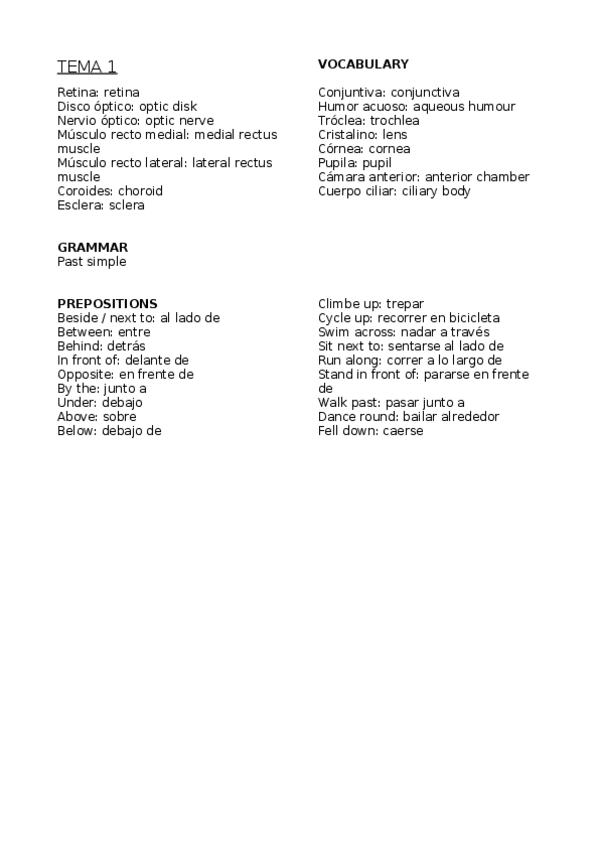 TEMA 1

Retina: retina
Disco óptico: optic disk
Nervio óptico: optic nerve
Músculo recto medial: medial rectus muscle
Músculo recto lateral: lateral rectus muscle
Coroides: choroid
Esclera: sclera

GRAMMAR
Past simple

PREPOSITIONS
Beside / next to: al lado de
Between: entre
Behind: detrás
In front of: delante de
Opposite: en frente de
By the: junto a
Under: debajo
Above: sobre
Below: debajo de

VOCABULARY

Conjuntiva: conjunctiva
Humor acuoso: aqueous humour
Tróclea: trochlea
Cristalino: lens
Córnea: cornea
Pupila: pupil
Cámara anterior: anterior chamber
Cuerpo ciliar: ciliary body

Climbe up: trepar
Cycle up: recorrer en bicicleta
Swim across: nadar a través
Sit next to: sentarse al lado de
Run along: correr a lo largo de
Stand in front of: pararse en frente de
Walk past: pasar junto a
Dance round: bailar alrededor
Fell down: caerse